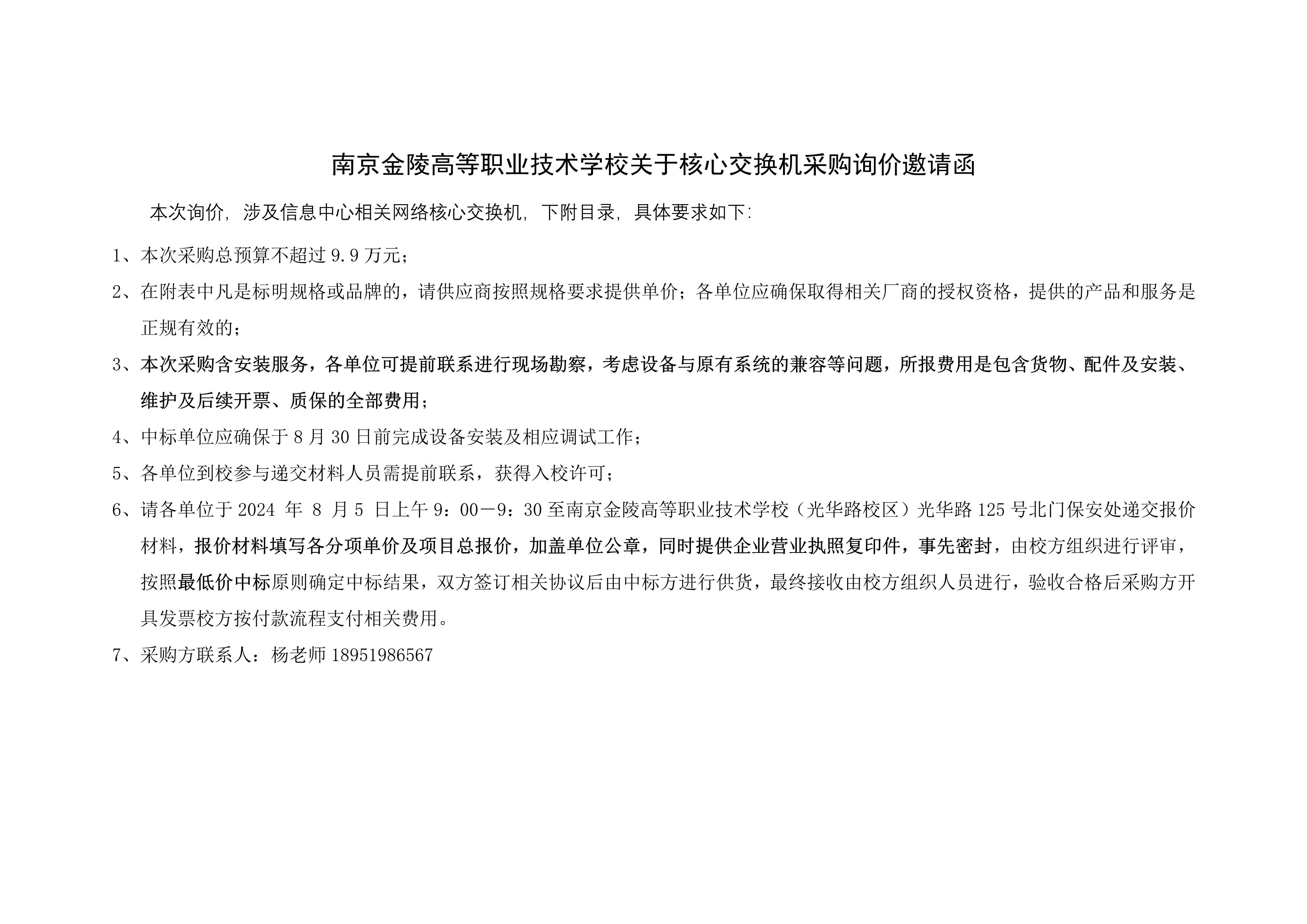 南京金陵高等职业技术学校关于核心交换机采购询价邀请函

本次询价，涉及信息中心相关网络核心交换机，下附目录，具体要求如下：

1、本次采购总预算不超过 9.9 万元；

2、在附表中凡是标明规格或品牌的，请供应商按照规格要求提供单价；各单位应确保取得相关厂商的授权资格，提供的产品和服务是正规有效的；

3、本次采购含安装服务，各单位可提前联系进行现场勘察，考虑设备与原有系统的兼容等问题，所报费用是包含货物、配件及安装、维护及后续开票、质保的全部费用；

4、中标单位应确保于 8 月 30 日前完成设备安装及相应调试工作；

5、各单位到校参与递交材料人员需提前联系，获得入校许可；

6、请各单位于 2024 年 8 月 5 日上午 9：00－9：30 至南京金陵高等职业技术学校（光华路校区）光华路 125 号北门保安处递交报价材料，报价材料填写各分项单价及项目总报价，加盖单位公章，同时提供企业营业执照复印件，事先密封，由校方组织进行评审，按照最低价中标原则确定中标结果，双方签订相关协议后由中标方进行供货，最终接收由校方组织人员进行，验收合格后采购方开具发票校方按付款流程支付相关费用。

7、采购方联系人：杨老师 18951986567